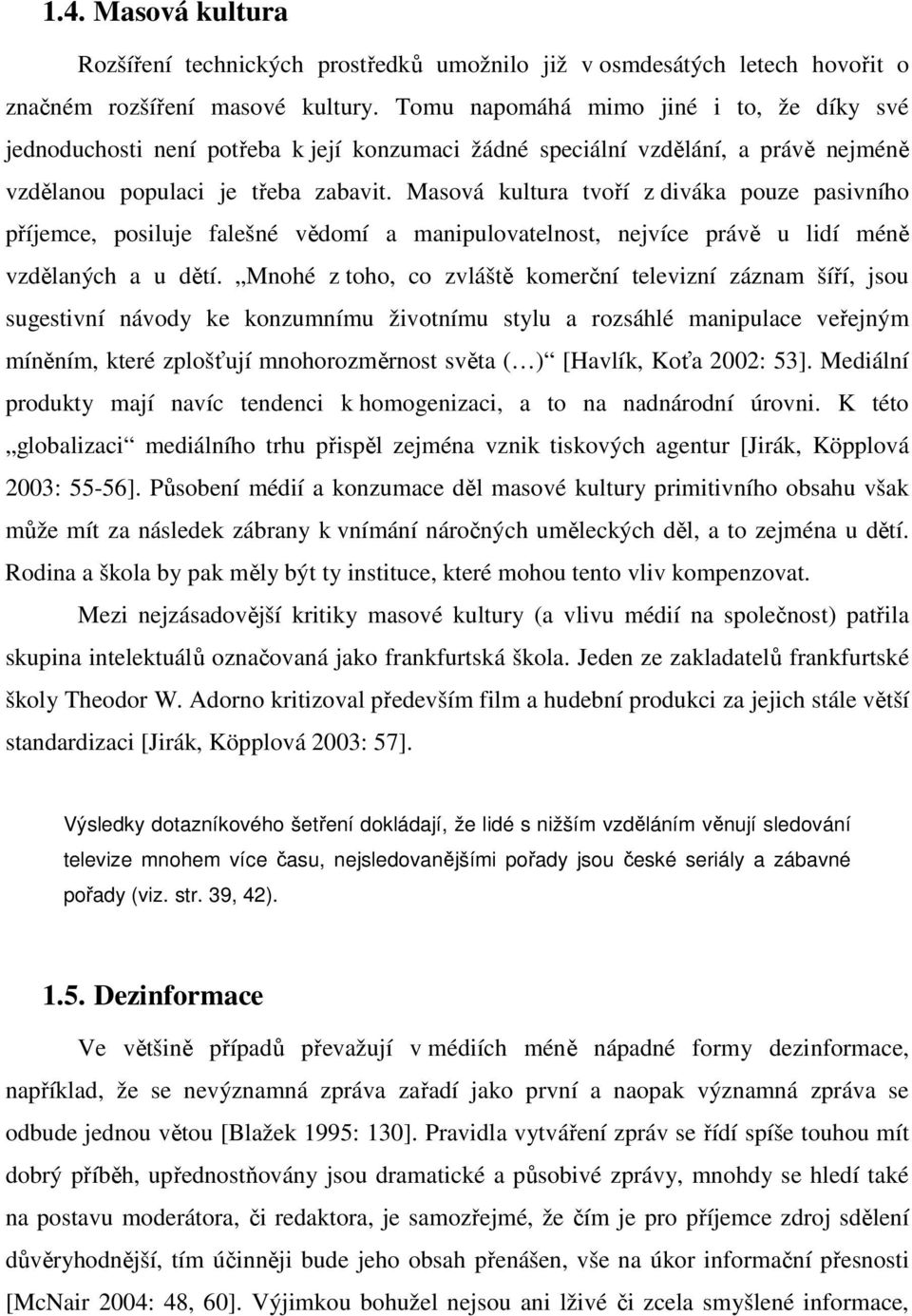 1.4. Masová kultura

Rozšíření technických prostředků umožnilo již v osmdesátých letech hovořit o značném rozšíření masové kultury. Tomu napomáhá mimo jiné i to, že díky své jednoduchosti není potřeba k její konzumaci žádné speciální vzdělání, a právě nejméně vzdělanou populaci je třeba zabavit. Masová kultura tvoří z diváka pouze pasivního příjemce, posiluje falešné vědomí a manipulovatelnost, nejvíce právě u lidí méně vzdělaných a u dětí. „Mnohé z toho, co zvláště komerční televizní záznam šíří, jsou sugestivní návody ke konzumnímu životnímu stylu a rozsáhlé manipulace veřejným míněním, které zplošťují mnohorozměrnost světa (…)“ [Havlík, Koťa 2002: 53]. Mediální produkty mají navíc tendenci k homogenizaci, a to na nadnárodní úrovni. K této „globalizaci“ mediálního trhu přispěl zejména vznik tiskových agentur [Jirák, Köpplová 2003: 55-56]. Působení médií a konzumace děl masové kultury primitivního obsahu však může mít za následek zábrany k vnímání náročných uměleckých děl, a to zejména u dětí. Rodina a škola by pak měly být ty instituce, které mohou tento vliv kompenzovat.

Mezi nejzásadovější kritiky masové kultury (a vlivu médií na společnost) patřila skupina intelektuálů označovaná jako frankfurtská škola. Jeden ze zakladatelů frankfurtské školy Theodor W. Adorno kritizoval především film a hudební produkci za jejich stále větší standardizaci [Jirák, Köpplová 2003: 57].

Výsledky dotazníkového šetření dokládají, že lidé s nižším vzděláním věnují sledování televize mnohem více času, nejsledovanějšími pořady jsou české seriály a zábavné pořady (viz. str. 39, 42).

1.5. Dezinformace

Ve většině případů převažují v médiích méně nápadné formy dezinformace, například, že se nevýznamná zpráva zařadí jako první a naopak významná zpráva se odbude jednou větou [Blažek 1995: 130]. Pravidla vytváření zpráv se řídí spíše touhou mít dobrý příběh, upřednostňovány jsou dramatické a působivé zprávy, mnohdy se hledí také na postavu moderátora, či redaktora, je samozřejmé, že čím je pro příjemce zdroj sdělení důvěryhodnější, tím účinněji bude jeho obsah přenášen, vše na úkor informační přesnosti [McNair 2004: 48, 60]. Výjimkou bohužel nejsou ani lživé či zcela smyšlené informace,